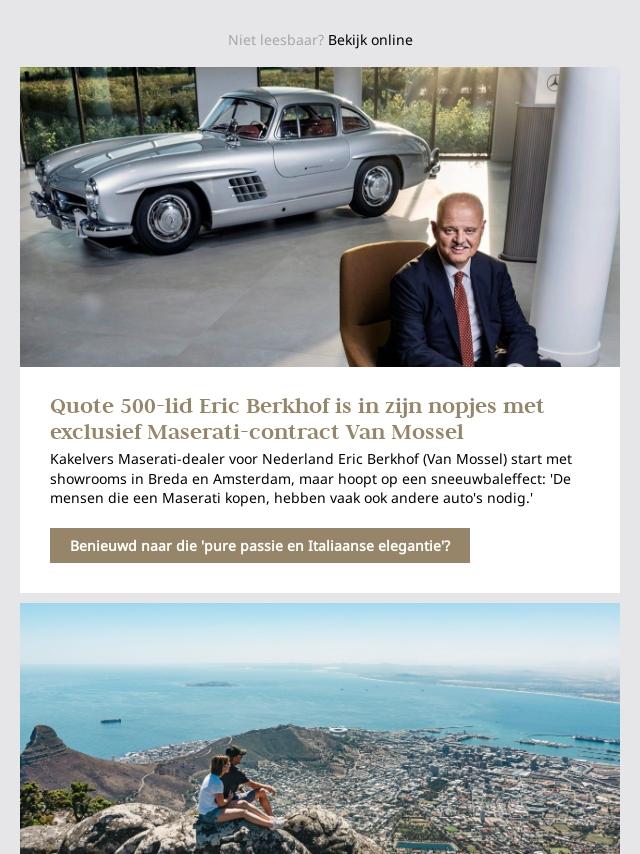 Niet leesbaar? Bekijk online

Quote 500-lid Eric Berkhof is in zijn nopjes met exclusief Maserati-contract Van Mossel

Kakelvers Maserati-dealer voor Nederland Eric Berkhof (Van Mossel) start met showrooms in Breda en Amsterdam, maar hoopt op een sneeuwbaleffect: 'De mensen die een Maserati kopen, hebben vaak ook andere auto's nodig.'

Benieuwd naar die 'pure passie en Italiaanse elegantie'?